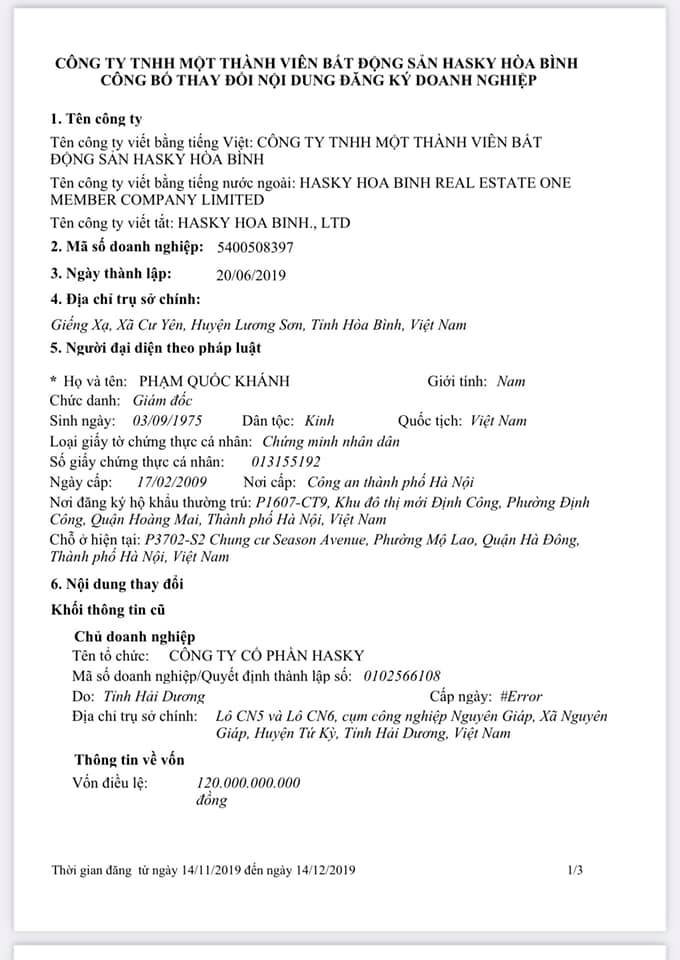 CÔNG TY TNHH MỘT THÀNH VIÊN BẤT ĐỘNG SẢN HASKY HÒA BÌNH
CÔNG BỐ THAY ĐỔI NỘI DUNG ĐĂNG KÝ DOANH NGHIỆP

1. Tên công ty

Tên công ty viết bằng tiếng Việt: CÔNG TY TNHH MỘT THÀNH VIÊN BẤT ĐỘNG SẢN HASKY HÒA BÌNH

Tên công ty viết bằng tiếng nước ngoài: HASKY HOA BINH REAL ESTATE ONE MEMBER COMPANY LIMITED

Tên công ty viết tắt: HASKY HOA BINH., LTD

2. Mã số doanh nghiệp: 5400508397

3. Ngày thành lập: 20/06/2019

4. Địa chỉ trụ sở chính:

Giếng Xạ, Xã Cư Yên, Huyện Lương Sơn, Tỉnh Hòa Bình, Việt Nam

5. Người đại diện theo pháp luật

* Họ và tên: PHẠM QUỐC KHÁNH Giới tính: Nam

Chức danh: Giám đốc

Sinh ngày: 03/09/1975 Dân tộc: Kinh Quốc tịch: Việt Nam

Loại giấy tờ chứng thực cá nhân: Chứng minh nhân dân

Số giấy chứng thực cá nhân: 013155192

Ngày cấp: 17/02/2009 Nơi cấp: Công an thành phố Hà Nội

Nơi đăng ký hộ khẩu thường trú: P1607-CT9, Khu đô thị mới Định Công, Phường Định Công, Quận Hoàng Mai, Thành phố Hà Nội, Việt Nam

Chỗ ở hiện tại: P3702-S2 Chung cư Season Avenue, Phường Mộ Lao, Quận Hà Đông, Thành phố Hà Nội, Việt Nam

6. Nội dung thay đổi

Khối thông tin cũ

Chủ doanh nghiệp

Tên tổ chức: CÔNG TY CỔ PHẦN HASKY

Mã số doanh nghiệp/Quyết định thành lập số: 0102566108

Do: Tỉnh Hải Dương Cấp ngày: #Error

Địa chỉ trụ sở chính: Lô CN5 và Lô CN6, cụm công nghiệp Nguyên Giáp, Xã Nguyên Giáp, Huyện Tứ Kỳ, Tỉnh Hải Dương, Việt Nam

Thông tin về vốn

Vốn điều lệ: 120.000.000.000 đồng

Thời gian đăng từ ngày 14/11/2019 đến ngày 14/12/2019 1/3